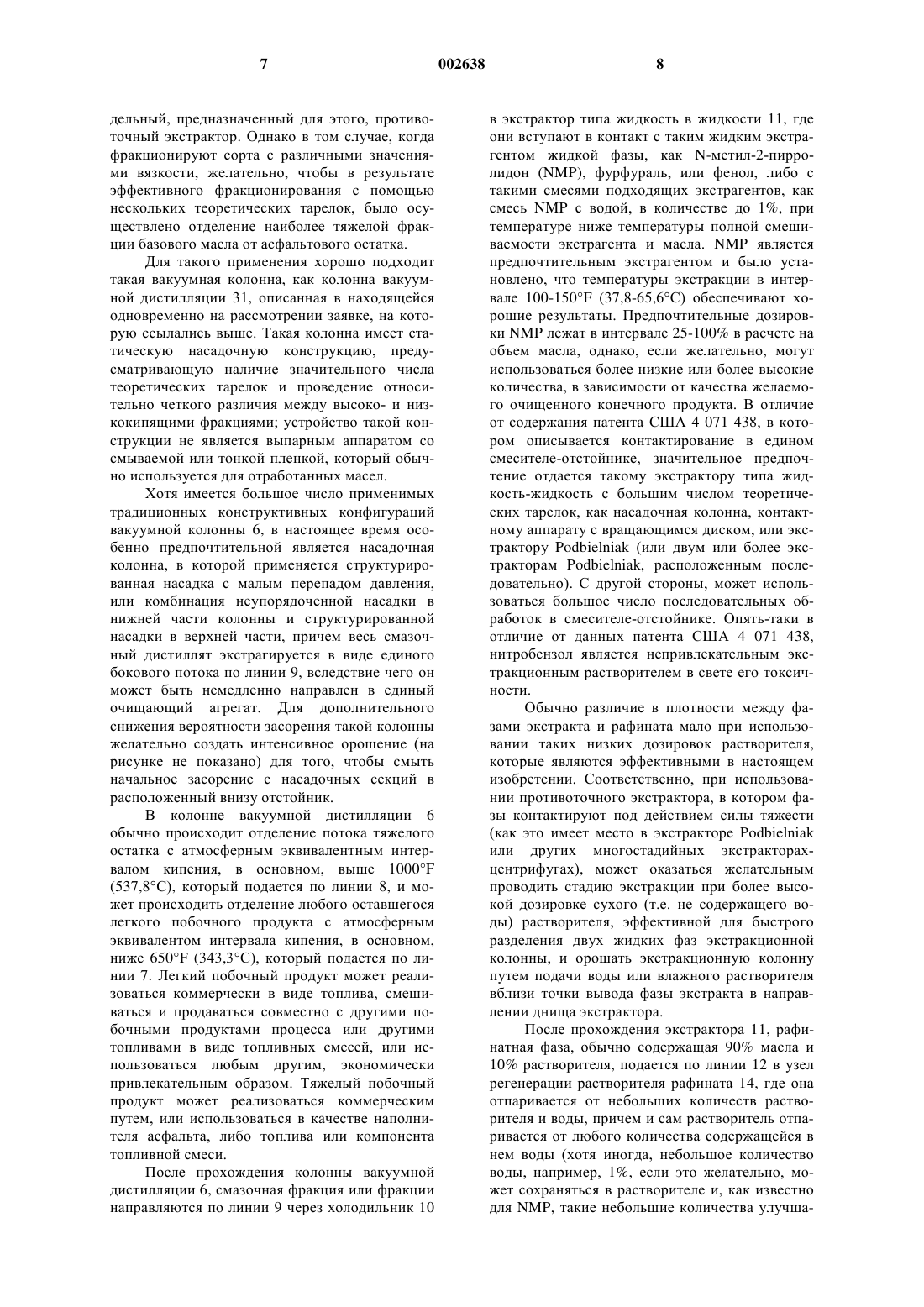 7 002638 8

дельный, предназначенный для этого, противоточный экстрактор. Однако в том случае, когда фракционируют сорта с различными значениями вязкости, желательно, чтобы в результате эффективного фракционирования с помощью нескольких теоретических тарелок, было осуществлено отделение наиболее тяжелой фракции базового масла от асфальтового остатка.

Для такого применения хорошо подходит такая вакуумная колонна, как колонна вакуумной дистилляции 31, описанная в находящейся одновременно на рассмотрении заявке, на которую ссылались выше. Такая колонна имеет статическую насадочную конструкцию, предусматривающую наличие значительного числа теоретических тарелок и проведение относительно четкого различия между высоко- и низкокипящими фракциями; устройство такой конструкции не является выпарным аппаратом со смываемой или тонкой пленкой, который обычно используется для отработанных масел.

Хотя имеется большое число применимых традиционных конструктивных конфигураций вакуумной колонны 6, в настоящее время особенно предпочтительной является насадочная колонна, в которой применяется структурированная насадка с малым перепадом давления, или комбинация неупорядоченной насадки в нижней части колонны и структурированной насадки в верхней части, причем весь смазочный дистиллят экстрагируется в виде единого бокового потока по линии 9, вследствие чего он может быть немедленно направлен в единый очищающий агрегат. Для дополнительного снижения вероятности засорения такой колонны желательно создать интенсивное орошение (на рисунке не показано) для того, чтобы смыть начальное засорение с насадочных секций в расположенный внизу отстойник.

В колонне вакуумной дистилляции 6 обычно происходит отделение потока тяжелого остатка с атмосферным эквивалентным интервалом кипения, в основном, выше 1000°F (537,8°C), который подается по линии 8, и может происходить отделение любого оставшегося легкого побочного продукта с атмосферным эквивалентом интервала кипения, в основном, ниже 650°F (343,3°C), который подается по линии 7. Легкий побочный продукт может реализоваться коммерчески в виде топлива, смешиваться и продаваться совместно с другими побочными продуктами процесса или другими топливами в виде топливных смесей, или использоваться любым другим, экономически привлекательным образом. Тяжелый побочный продукт может реализоваться коммерческим путем, или использоваться в качестве наполнителя асфальта, либо топлива или компонента топливной смеси.

После прохождения колонны вакуумной дистилляции 6, смазочная фракция или фракции направляются по линии 9 через холодильник 10 в экстрактор типа жидкость в жидкости 11, где они вступают в контакт с таким жидким экстрагентом жидкой фазы, как N-метил-2-пирролидон (NMP), фурфураль, или фенол, либо с такими смесями подходящих экстрагентов, как смесь NMP с водой, в количестве до 1%, при температуре ниже температуры полной смешиваемости экстрагента и масла. NMP является предпочтительным экстрагентом и было установлено, что температуры экстракции в интервале 100-150°F (37,8-65,6°C) обеспечивают хорошие результаты. Предпочтительные дозировки NMP лежат в интервале 25-100% в расчете на объем масла, однако, если желательно, могут использоваться более низкие или более высокие количества, в зависимости от качества желаемого очищенного конечного продукта. В отличие от содержания патента США 4 071 438, в котором описывается контактирование в едином смесителе-отстойнике, значительное предпочтение отдается такому экстрактору типа жидкость-жидкость с большим числом теоретических тарелок, как насадочная колонна, контактному аппарату с вращающимся диском, или экстрактору Podbielniak (или двум или более экстракторам Podbielniak, расположенным последовательно). С другой стороны, может использоваться большое число последовательных обработок в смесителе-отстойнике. Опять-таки в отличие от данных патента США 4 071 438, нитробензол является непривлекательным экстракционным растворителем в свете его токсичности.

Обычно различие в плотности между фазами экстракта и рафината мало при использовании таких низких дозировок растворителя, которые являются эффективными в настоящем изобретении. Соответственно, при использовании противоточного экстрактора, в котором фазы контактируют под действием силы тяжести (как это имеет место в экстракторе Podbielniak или других многостадийных экстракторах-центрифугах), может оказаться желательным проводить стадию экстракции при более высокой дозировке сухого (т.е. не содержащего воды) растворителя, эффективной для быстрого разделения двух жидких фаз экстракционной колонны, и орошать экстракционную колонну путем подачи воды или влажного растворителя вблизи точки вывода фазы экстракта в направлении днища экстрактора.

После прохождения экстрактора 11, рафинатная фаза, обычно содержащая 90% масла и 10% растворителя, подается по линии 12 в узел регенерации растворителя рафината 14, где она отпаривается от небольших количеств растворителя и воды, причем и сам растворитель отпаривается от любого количества содержащейся в нем воды (хотя иногда, небольшое количество воды, например, 1%, если это желательно, может сохраняться в растворителе и, как известно для NMP, такие небольшие количества улучша-